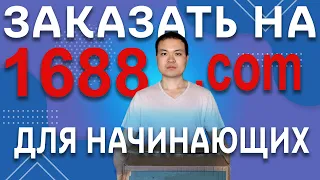 ЗАКАЗАТЬ НА
1688 .com
ДЛЯ НАЧИНАЮЩИХ